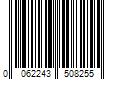 0 062243 508255